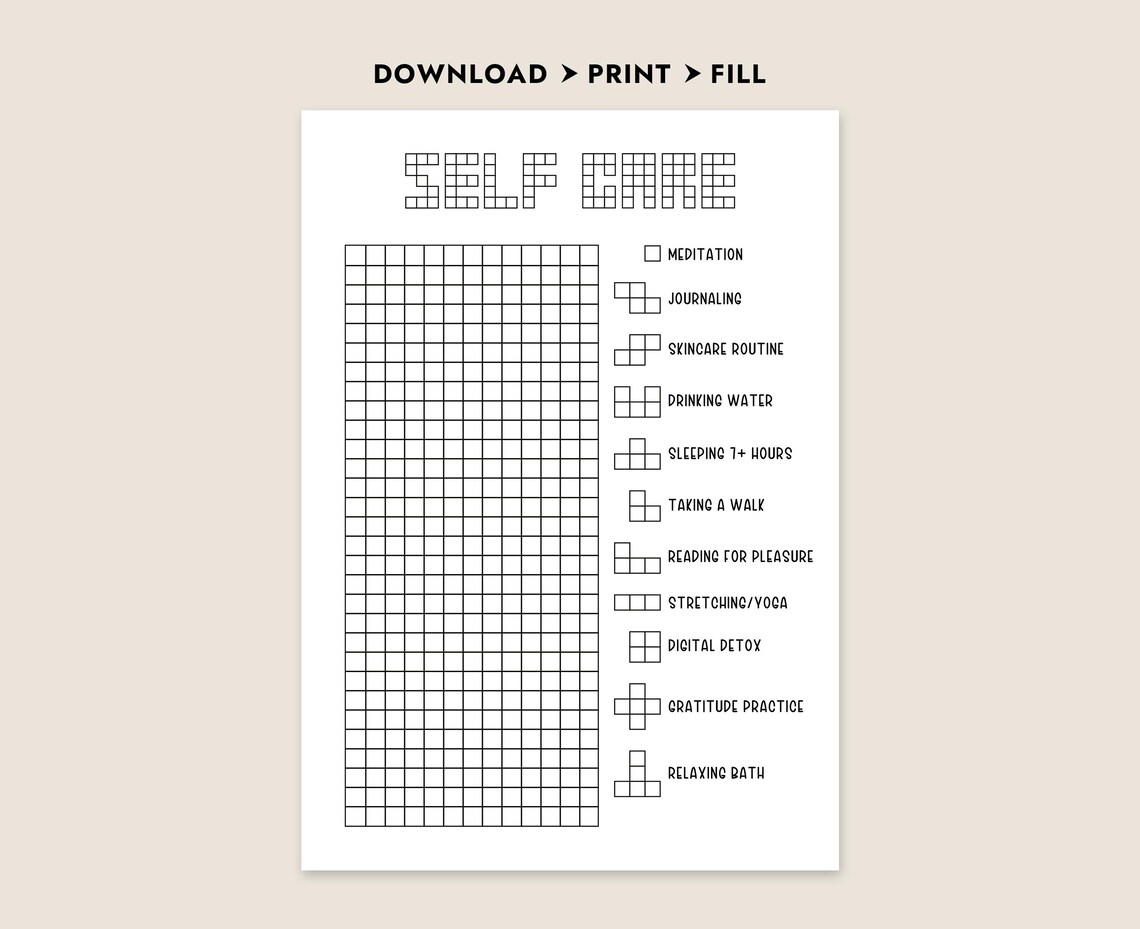 DOWNLOAD > PRINT > FILL

SELF CARE

MEDITATION

JOURNALING

SKINCARE ROUTINE

DRINKING WATER

SLEEPING 7+ HOURS

TAKING A WALK

READING FOR PLEASURE

STRETCHING/YOGA

DIGITAL DETOX

GRATITUDE PRACTICE

RELAXING BATH